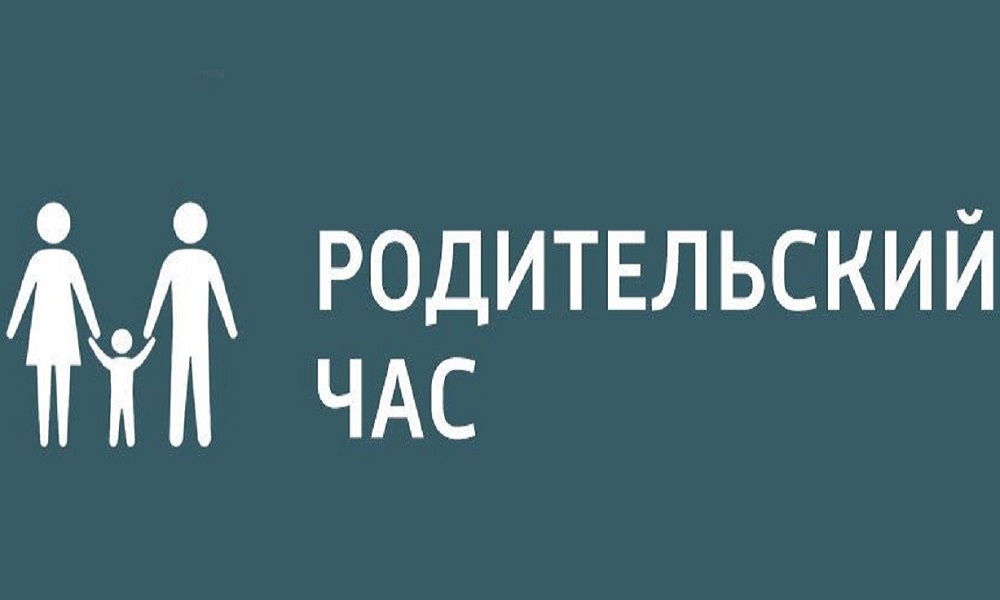 РОДИТЕЛЬСКИЙ
ЧАС